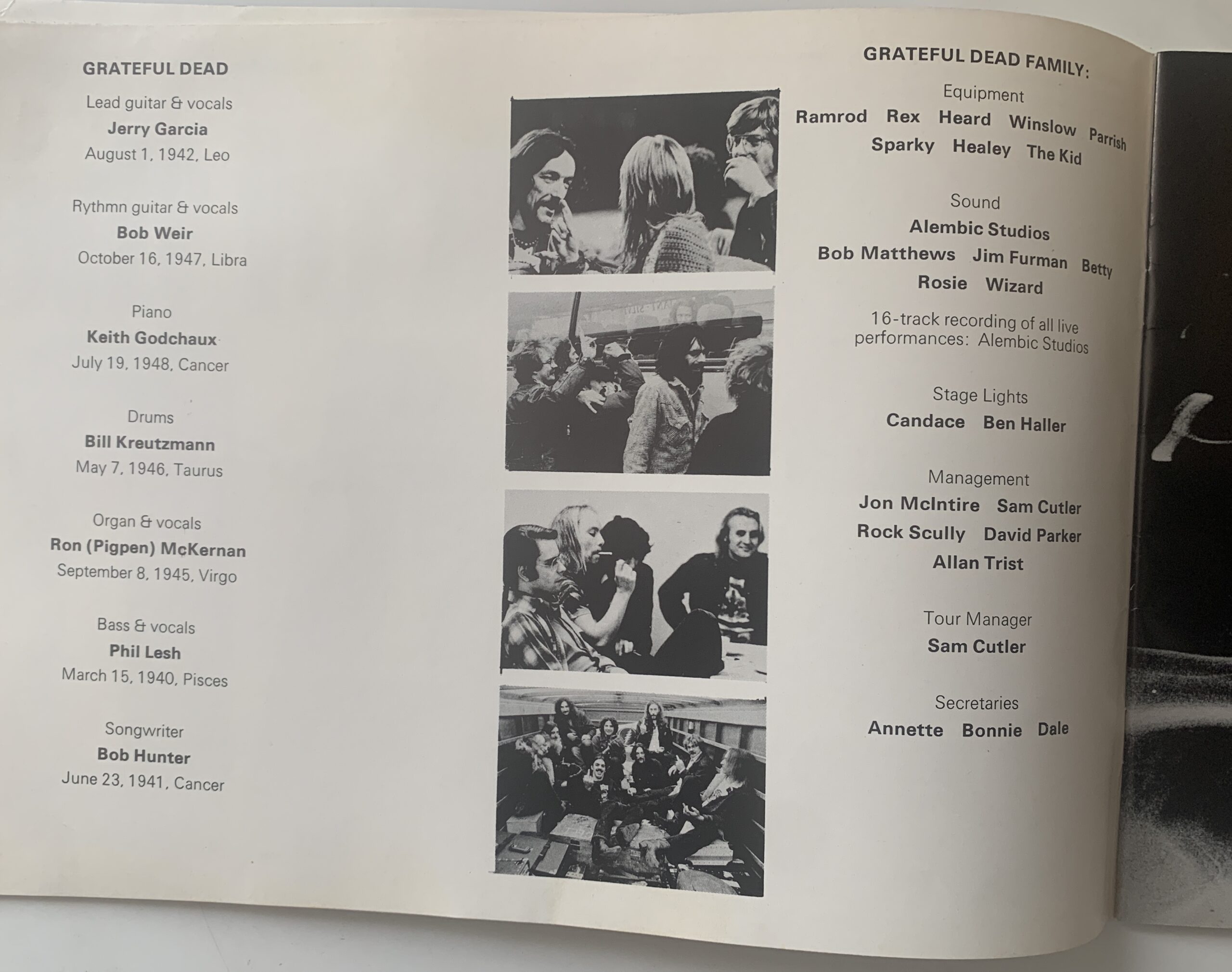 GRATEFUL DEAD

Lead guitar & vocals
Jerry Garcia
August 1, 1942, Leo

Rythmn guitar & vocals
Bob Weir
October 16, 1947, Libra

Piano
Keith Godchaux
July 19, 1948, Cancer

Drums
Bill Kreutzmann
May 7, 1946, Taurus

Organ & vocals
Ron (Pigpen) McKernan
September 8, 1945, Virgo

Bass & vocals
Phil Lesh
March 15, 1940, Pisces

Songwriter
Bob Hunter
June 23, 1941, Cancer

GRATEFUL DEAD FAMILY:

Equipment
Ramrod Rex Heard Winslow Parrish
Sparky Healey The Kid

Sound
Alembic Studios
Bob Matthews Jim Furman Betty
Rosie Wizard

16-track recording of all live performances: Alembic Studios

Stage Lights
Candace Ben Haller

Management
Jon McIntire Sam Cutler
Rock Scully David Parker
Allan Trist

Tour Manager
Sam Cutler

Secretaries
Annette Bonnie Dale